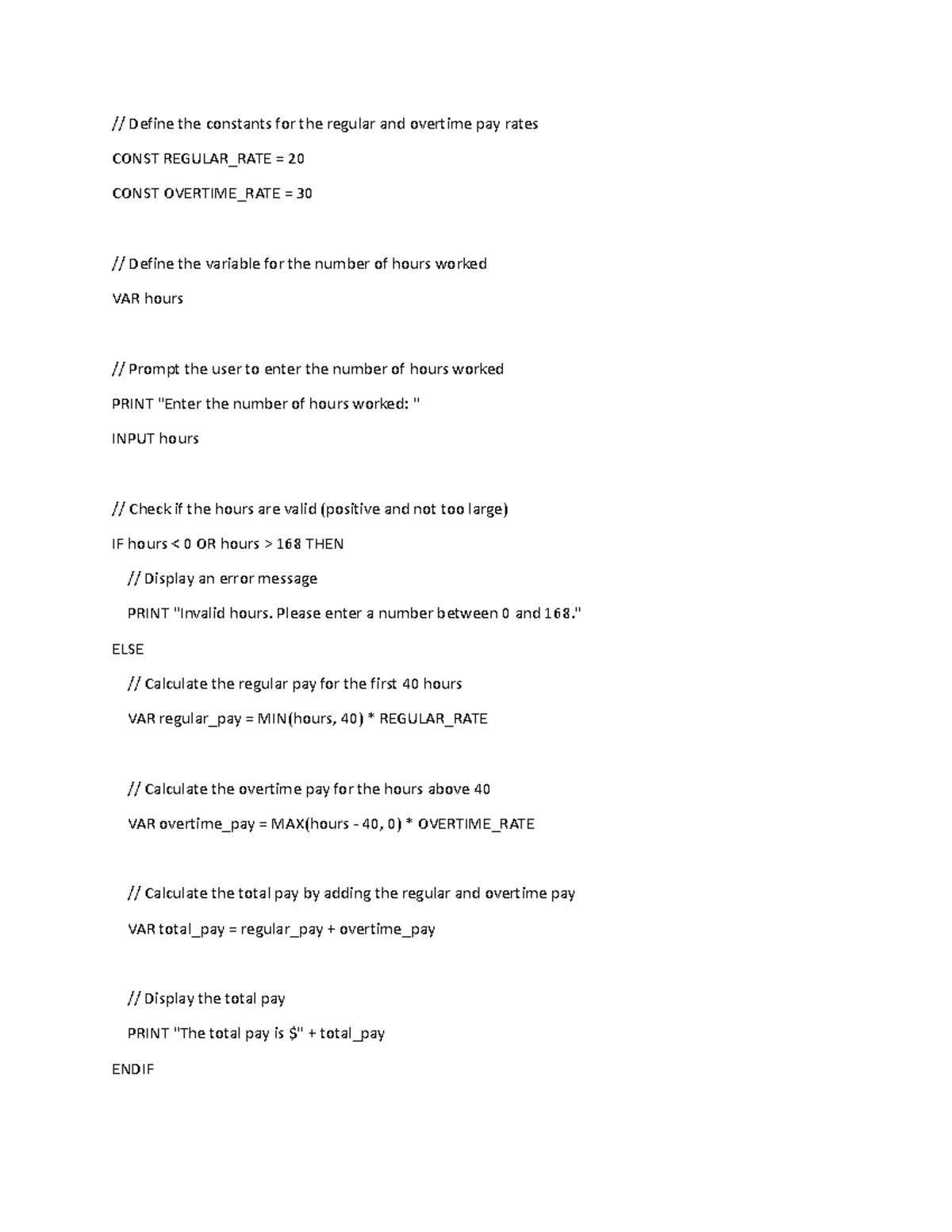 // Define the constants for the regular and overtime pay rates

CONST REGULAR_RATE = 20

CONST OVERTIME_RATE = 30

// Define the variable for the number of hours worked

VAR hours

// Prompt the user to enter the number of hours worked

PRINT "Enter the number of hours worked: "

INPUT hours

// Check if the hours are valid (positive and not too large)

IF hours < 0 OR hours > 168 THEN

// Display an error message

PRINT "Invalid hours. Please enter a number between 0 and 168."

ELSE

// Calculate the regular pay for the first 40 hours

VAR regular_pay = MIN(hours, 40) * REGULAR_RATE

// Calculate the overtime pay for the hours above 40

VAR overtime_pay = MAX(hours - 40, 0) * OVERTIME_RATE

// Calculate the total pay by adding the regular and overtime pay

VAR total_pay = regular_pay + overtime_pay

// Display the total pay

PRINT "The total pay is $" + total_pay

ENDIF